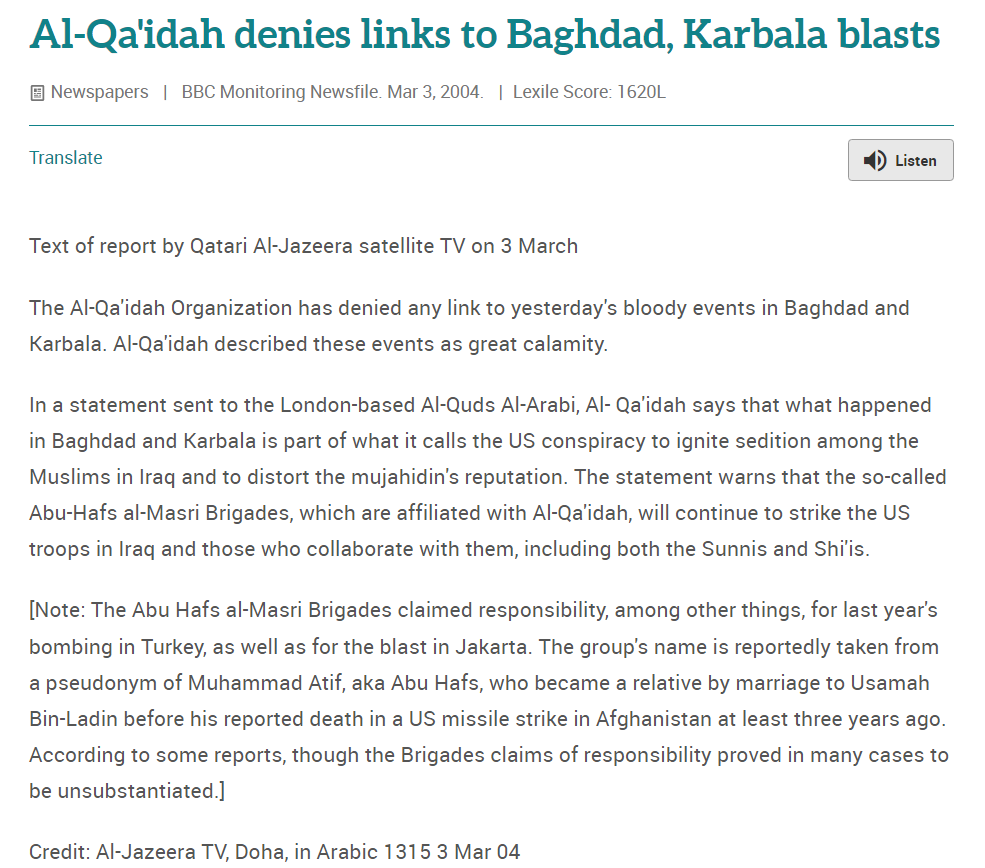 Al-Qa'idah denies links to Baghdad, Karbala blasts

Newspapers | BBC Monitoring Newsfile. Mar 3, 2004. | Lexile Score: 1620L

Translate

Listen

Text of report by Qatari Al-Jazeera satellite TV on 3 March

The Al-Qa'idah Organization has denied any link to yesterday's bloody events in Baghdad and Karbala. Al-Qa'idah described these events as great calamity.

In a statement sent to the London-based Al-Quds Al-Arabi, Al- Qa'idah says that what happened in Baghdad and Karbala is part of what it calls the US conspiracy to ignite sedition among the Muslims in Iraq and to distort the mujahidin's reputation. The statement warns that the so-called Abu-Hafs al-Masri Brigades, which are affiliated with Al-Qa'idah, will continue to strike the US troops in Iraq and those who collaborate with them, including both the Sunnis and Shi'is.

[Note: The Abu Hafs al-Masri Brigades claimed responsibility, among other things, for last year's bombing in Turkey, as well as for the blast in Jakarta. The group's name is reportedly taken from a pseudonym of Muhammad Atif, aka Abu Hafs, who became a relative by marriage to Usamah Bin-Ladin before his reported death in a US missile strike in Afghanistan at least three years ago. According to some reports, though the Brigades claims of responsibility proved in many cases to be unsubstantiated.]

Credit: Al-Jazeera TV, Doha, in Arabic 1315 3 Mar 04